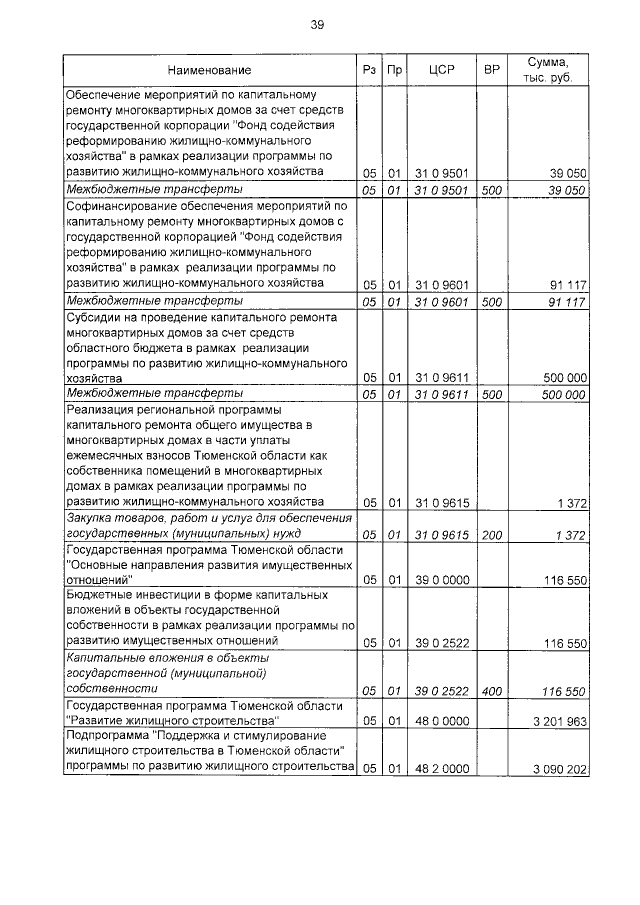 39

| Наименование | Рз | Пр | ЦСР | ВР | Сумма, тыс. руб. |
|---|---|---|---|---|---|
| Обеспечение мероприятий по капитальному ремонту многоквартирных домов за счет средств государственной корпорации "Фонд содействия реформированию жилищно-коммунального хозяйства" в рамках реализации программы по развитию жилищно-коммунального хозяйства | 05 | 01 | 31 0 9501 | | 39 050 |
| Межбюджетные трансферты | 05 | 01 | 31 0 9501 | 500 | 39 050 |
| Софинансирование обеспечения мероприятий по капитальному ремонту многоквартирных домов с государственной корпорацией "Фонд содействия реформированию жилищно-коммунального хозяйства" в рамках реализации программы по развитию жилищно-коммунального хозяйства | 05 | 01 | 31 0 9601 | | 91 117 |
| Межбюджетные трансферты | 05 | 01 | 31 0 9601 | 500 | 91 117 |
| Субсидии на проведение капитального ремонта многоквартирных домов за счет средств областного бюджета в рамках реализации программы по развитию жилищно-коммунального хозяйства | 05 | 01 | 31 0 9611 | | 500 000 |
| Межбюджетные трансферты | 05 | 01 | 31 0 9611 | 500 | 500 000 |
| Реализация региональной программы капитального ремонта общего имущества в многоквартирных домах в части уплаты ежемесячных взносов Тюменской области как собственника помещений в многоквартирных домах в рамках реализации программы по развитию жилищно-коммунального хозяйства | 05 | 01 | 31 0 9615 | | 1 372 |
| Закупка товаров, работ и услуг для обеспечения государственных (муниципальных) нужд | 05 | 01 | 31 0 9615 | 200 | 1 372 |
| Государственная программа Тюменской области "Основные направления развития имущественных отношений" | 05 | 01 | 39 0 0000 | | 116 550 |
| Бюджетные инвестиции в форме капитальных вложений в объекты государственной собственности в рамках реализации программы по развитию имущественных отношений | 05 | 01 | 39 0 2522 | | 116 550 |
| Капитальные вложения в объекты государственной (муниципальной) собственности | 05 | 01 | 39 0 2522 | 400 | 116 550 |
| Государственная программа Тюменской области "Развитие жилищного строительства" | 05 | 01 | 48 0 0000 | | 3 201 963 |
| Подпрограмма "Поддержка и стимулирование жилищного строительства в Тюменской области" программы по развитию жилищного строительства | 05 | 01 | 48 2 0000 | | 3 090 202 |